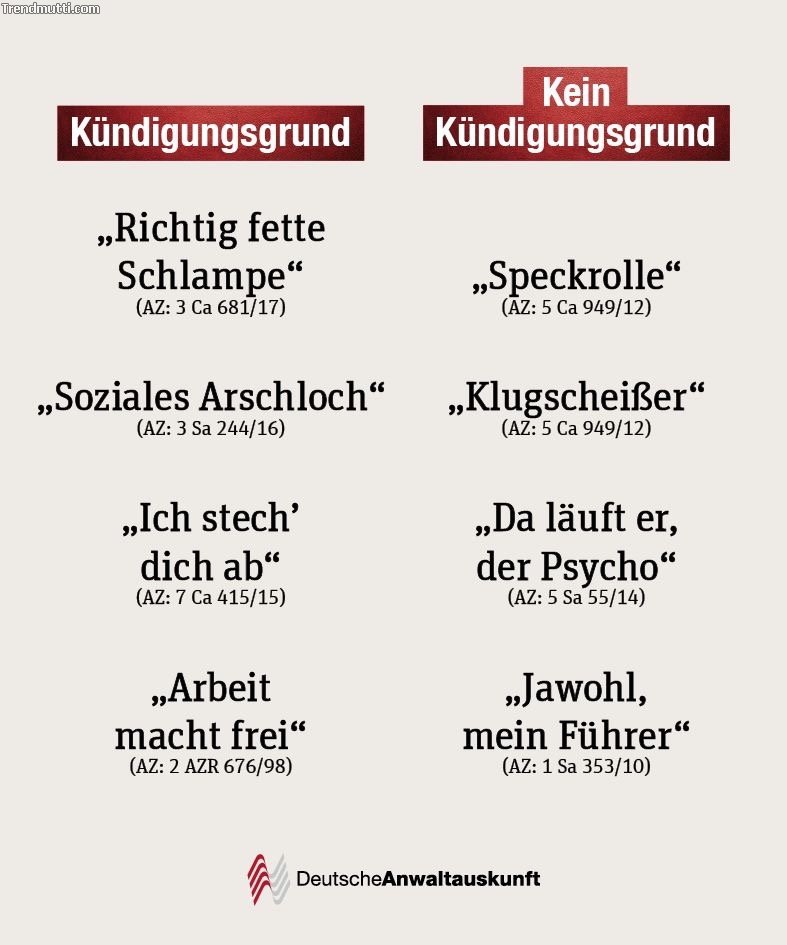 Kündigungsgrund

„Richtig fette Schlampe“
(AZ: 3 Ca 681/17)

„Soziales Arschloch“
(AZ: 3 Sa 244/16)

„Ich stech' dich ab“
(AZ: 7 Ca 415/15)

„Arbeit macht frei“
(AZ: 2 AZR 676/98)

Kein Kündigungsgrund

„Speckrolle“
(AZ: 5 Ca 949/12)

„Klugscheißer“
(AZ: 5 Ca 949/12)

„Da läuft er, der Psycho“
(AZ: 5 Sa 55/14)

„Jawohl, mein Führer“
(AZ: 1 Sa 353/10)

DeutscheAnwaltauskunft

Trendmutti.com